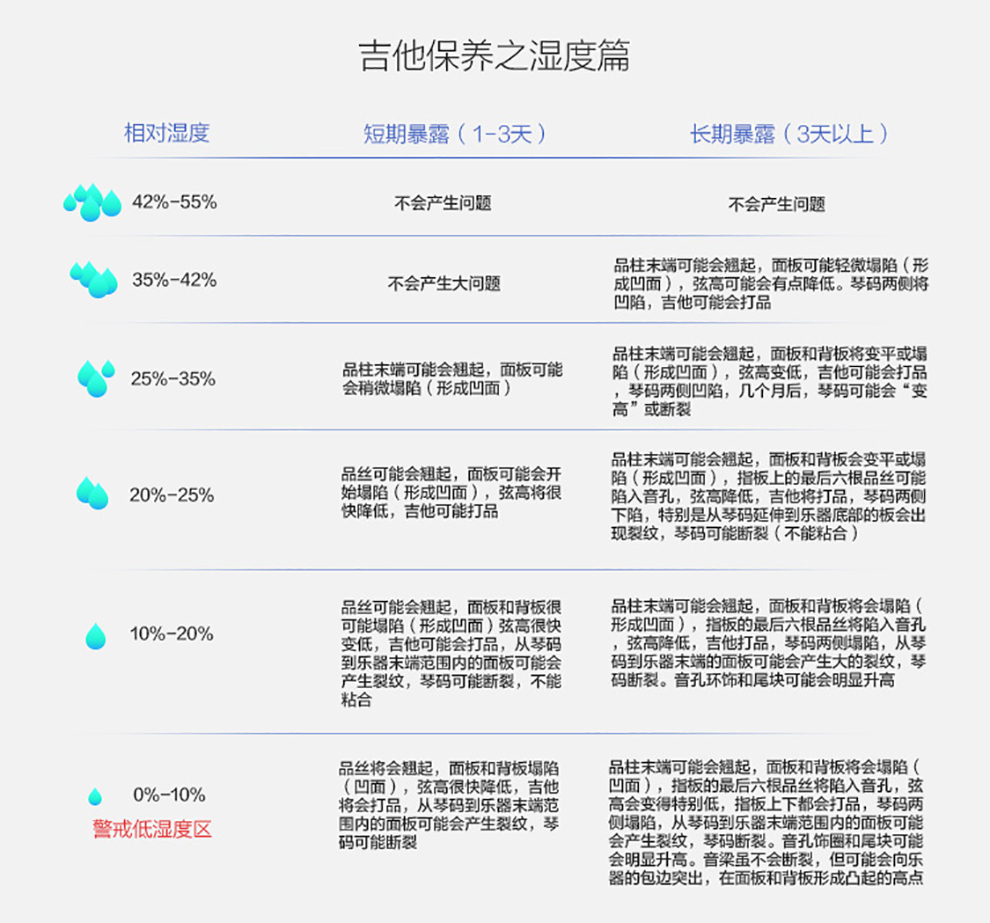 吉他保养之湿度篇

| 相对湿度 | 短期暴露（1-3天） | 长期暴露（3天以上） |
|---|---|---|
| 42%-55% | 不会产生问题 | 不会产生问题 |
| 35%-42% | 不会产生大问题 | 品柱末端可能会翘起，面板可能轻微塌陷（形成凹面），弦高可能会有点降低。琴码两侧将凹陷，吉他可能会打品 |
| 25%-35% | 品柱末端可能会翘起，面板可能会稍微塌陷（形成凹面） | 品柱末端可能会翘起，面板和背板将变平或塌陷（形成凹面），弦高变低，吉他可能会打品，琴码两侧凹陷，几个月后，琴码可能会“变高”或断裂 |
| 20%-25% | 品丝可能会翘起，面板可能会开始塌陷（形成凹面），弦高将很快降低，吉他可能打品 | 品柱末端可能会翘起，面板和背板会变平或塌陷（形成凹面），指板上的最后六根品丝可能陷入音孔，弦高降低，吉他将打品，琴码两侧下陷，特别是从琴码延伸到乐器底部的板会出现裂纹，琴码可能断裂（不能粘合） |
| 10%-20% | 品丝可能会翘起，面板和背板很可能塌陷（形成凹面）弦高很快变低，吉他可能会打品，从琴码到乐器末端范围内的面板可能会产生裂纹，琴码可能断裂，不能粘合 | 品柱末端可能会翘起，面板和背板将会塌陷（形成凹面），指板的最后六根品丝将陷入音孔，弦高降低，吉他打品，琴码两侧塌陷，从琴码到乐器末端的面板可能会产生大的裂纹，琴码断裂。音孔环饰和尾块可能会明显升高 |
| 0%-10% 警戒低湿度区 | 品丝将会翘起，面板和背板塌陷（凹面），弦高很快降低，吉他将会打品，从琴码到乐器末端范围内的面板可能会产生裂纹，琴码可能断裂 | 品柱末端可能会翘起，面板和背板将会塌陷（凹面），指板的最后六根品丝将陷入音孔，弦高会变得特别低，指板上下都会打品，琴码两侧塌陷，从琴码到乐器末端范围内的面板可能会产生裂纹，琴码断裂。音孔饰圈和尾块可能会明显升高。音梁虽不会断裂，但可能会向乐器的包边突出，在面板和背板形成凸起的高点 |